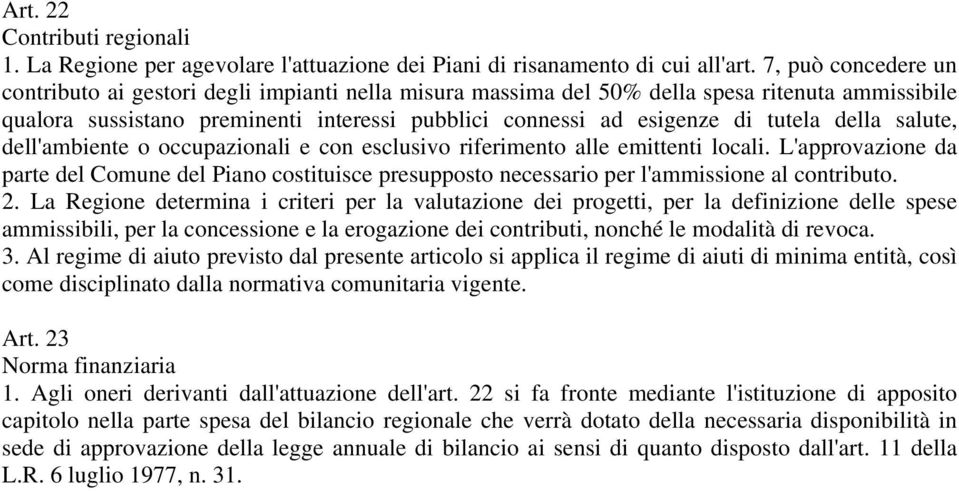 Art. 22
Contributi regionali
1. La Regione per agevolare l'attuazione dei Piani di risanamento di cui all'art. 7, può concedere un contributo ai gestori degli impianti nella misura massima del 50% della spesa ritenuta ammissibile qualora sussistano preminenti interessi pubblici connessi ad esigenze di tutela della salute, dell'ambiente o occupazionali e con esclusivo riferimento alle emittenti locali. L'approvazione da parte del Comune del Piano costituisce presupposto necessario per l'ammissione al contributo.
2. La Regione determina i criteri per la valutazione dei progetti, per la definizione delle spese ammissibili, per la concessione e la erogazione dei contributi, nonché le modalità di revoca.
3. Al regime di aiuto previsto dal presente articolo si applica il regime di aiuti di minima entità, così come disciplinato dalla normativa comunitaria vigente.

Art. 23
Norma finanziaria
1. Agli oneri derivanti dall'attuazione dell'art. 22 si fa fronte mediante l'istituzione di apposito capitolo nella parte spesa del bilancio regionale che verrà dotato della necessaria disponibilità in sede di approvazione della legge annuale di bilancio ai sensi di quanto disposto dall'art. 11 della L.R. 6 luglio 1977, n. 31.